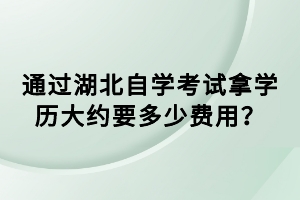 通过湖北自学考试拿学历大约要多少费用？